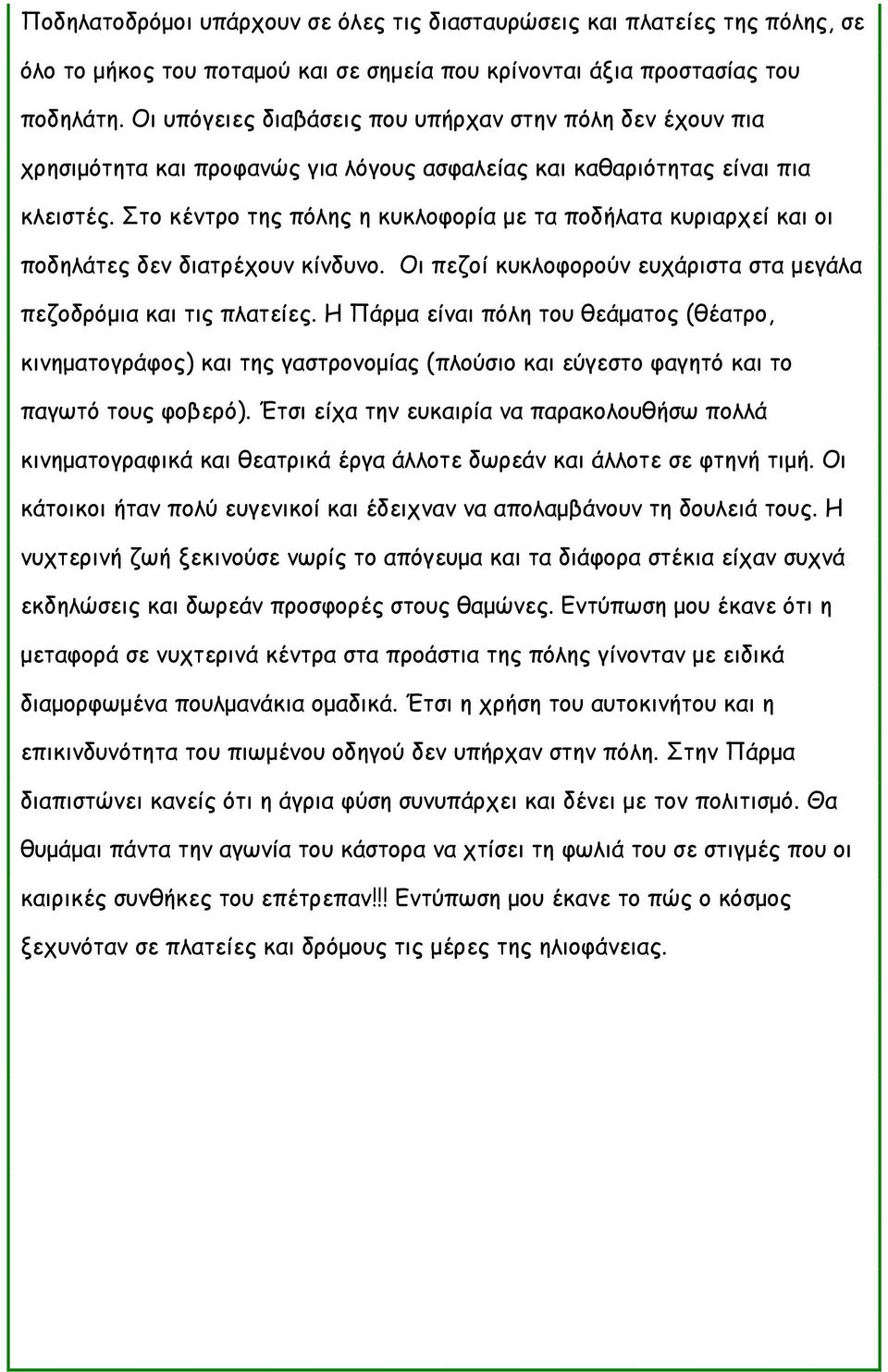 Ποδηλατοδρόμοι υπάρχουν σε όλες τις διασταυρώσεις και πλατείες της πόλης, σε όλο το μήκος του ποταμού και σε σημεία που κρίνονται άξια προστασίας του ποδηλάτη. Οι υπόγειες διαβάσεις που υπήρχαν στην πόλη δεν έχουν πια χρησιμότητα και προφανώς για λόγους ασφαλείας και καθαριότητας είναι πια κλειστές. Στο κέντρο της πόλης η κυκλοφορία με τα ποδήλατα κυριαρχεί και οι ποδηλάτες δεν διατρέχουν κίνδυνο. Οι πεζοί κυκλοφορούν ευχάριστα στα μεγάλα πεζοδρόμια και τις πλατείες. Η Πάρμα είναι πόλη του θεάματος (θέατρο, κινηματογράφος) και της γαστρονομίας (πλούσιο και εύγεστο φαγητό και το παγωτό τους φοβερό). Έτσι είχα την ευκαιρία να παρακολουθήσω πολλά κινηματογραφικά και θεατρικά έργα άλλοτε δωρεάν και άλλοτε σε φτηνή τιμή. Οι κάτοικοι ήταν πολύ ευγενικοί και έδειχναν να απολαμβάνουν τη δουλειά τους. Η νυχτερινή ζωή ξεκινούσε νωρίς το απόγευμα και τα διάφορα στέκια είχαν συχνά εκδηλώσεις και δωρεάν προσφορές στους θαμώνες. Εντύπωση μου έκανε ότι η μεταφορά σε νυχτερινά κέντρα στα προάστια της πόλης γίνονταν με ειδικά διαμορφωμένα πουλμανάκια ομαδικά. Έτσι η χρήση του αυτοκινήτου και η επικινδυνότητα του πιωμένου οδηγού δεν υπήρχαν στην πόλη. Στην Πάρμα διαπιστώνει κανείς ότι η άγρια φύση συνυπάρχει και δένει με τον πολιτισμό. Θα θυμάμαι πάντα την αγωνία του κάστορα να χτίσει τη φωλιά του σε στιγμές που οι καιρικές συνθήκες του επέτρεπαν!!! Εντύπωση μου έκανε το πώς ο κόσμος ξεχυνόταν σε πλατείες και δρόμους τις μέρες της ηλιοφάνειας.